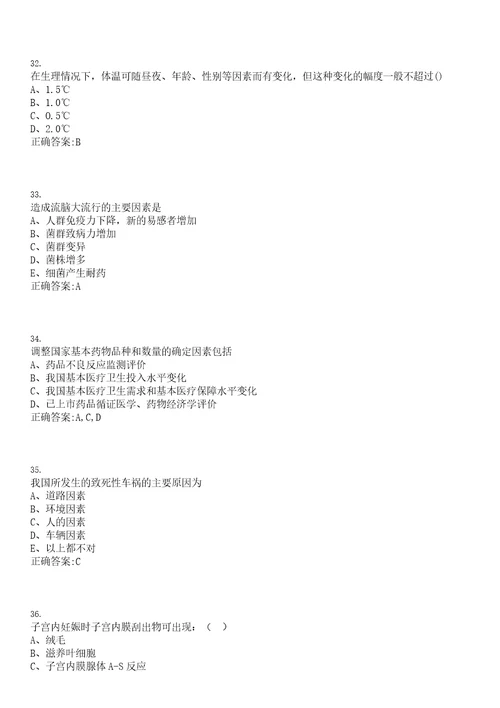 32.
在生理情况下，体温可随昼夜、年龄、性别等因素而有变化，但这种变化的幅度一般不超过()
A、1.5℃
B、1.0℃
C、0.5℃
D、2.0℃
正确答案:B

33.
造成流脑大流行的主要因素是
A、人群免疫力下降，新的易感者增加
B、菌群致病力增加
C、菌群变异
D、菌株增多
E、细菌产生耐药
正确答案:A

34.
调整国家基本药物品种和数量的确定因素包括
A、药品不良反应监测评价
B、我国基本医疗卫生投入水平变化
C、我国基本医疗卫生需求和基本医疗保障水平变化
D、已上市药品循证医学、药物经济学评价
正确答案:A,C,D

35.
我国所发生的致死性车祸的主要原因为
A、道路因素
B、环境因素
C、人的因素
D、车辆因素
E、以上都不对
正确答案:C

36.
子宫内妊娠时子宫内膜刮出物可出现：（ ）
A、绒毛
B、滋养叶细胞
C、子宫内膜腺体 A-S 反应